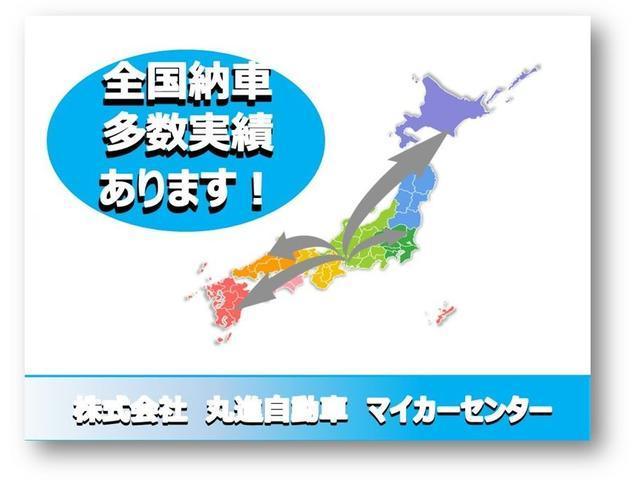 全国納車
多数実績
あります！

株式会社　丸進自動車　マイカーセンター